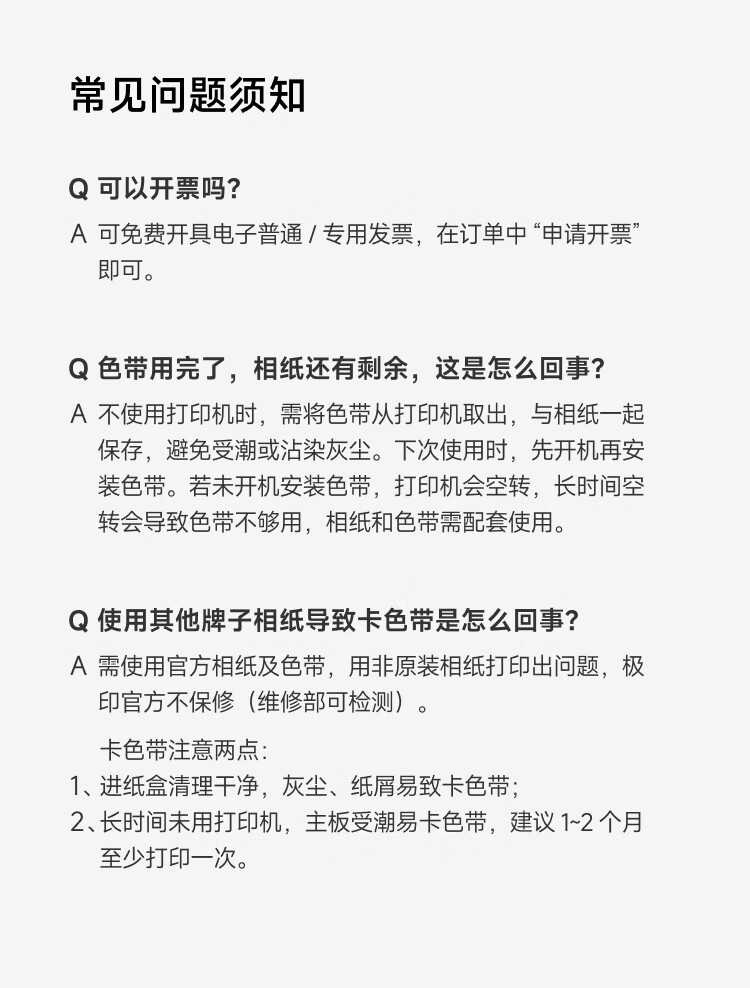 常见问题须知

Q 可以开票吗?

A 可免费开具电子普通/专用发票，在订单中“申请开票”即可。

Q 色带用完了，相纸还有剩余，这是怎么回事?

A 不使用打印机时，需将色带从打印机取出，与相纸一起保存，避免受潮或沾染灰尘。下次使用时，先开机再安装色带。若未开机安装色带，打印机会空转，长时间空转会导致色带不够用，相纸和色带需配套使用。

Q 使用其他牌子相纸导致卡色带是怎么回事?

A 需使用官方相纸及色带，用非原装相纸打印出问题，极印官方不保修（维修部可检测）。

卡色带注意两点:

1、进纸盒清理干净，灰尘、纸屑易致卡色带;

2、长时间未用打印机，主板受潮易卡色带，建议1~2个月至少打印一次。